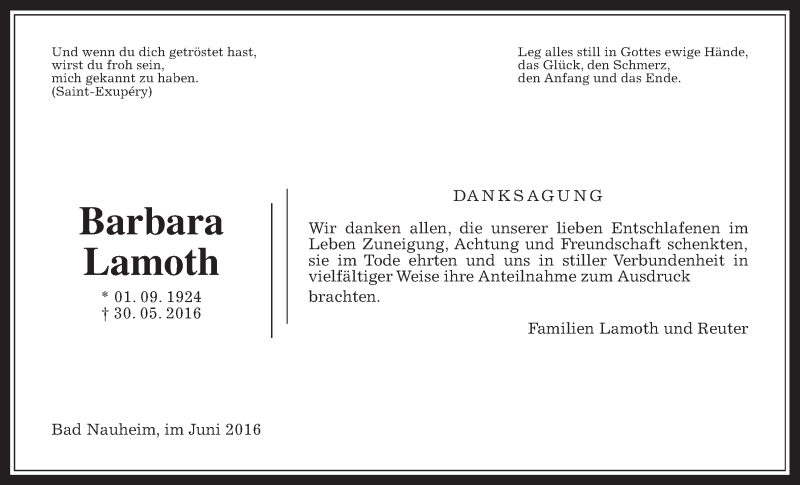 Und wenn du dich getröstet hast,
wirst du froh sein,
mich gekannt zu haben.
(Saint-Exupéry)

Leg alles still in Gottes ewige Hände,
das Glück, den Schmerz,
den Anfang und das Ende.

Barbara
Lamoth

* 01. 09. 1924
† 30. 05. 2016

DANKSAGUNG

Wir danken allen, die unserer lieben Entschlafenen im Leben Zuneigung, Achtung und Freundschaft schenkten, sie im Tode ehrten und uns in stiller Verbundenheit in vielfältiger Weise ihre Anteilnahme zum Ausdruck brachten.

Familien Lamoth und Reuter

Bad Nauheim, im Juni 2016